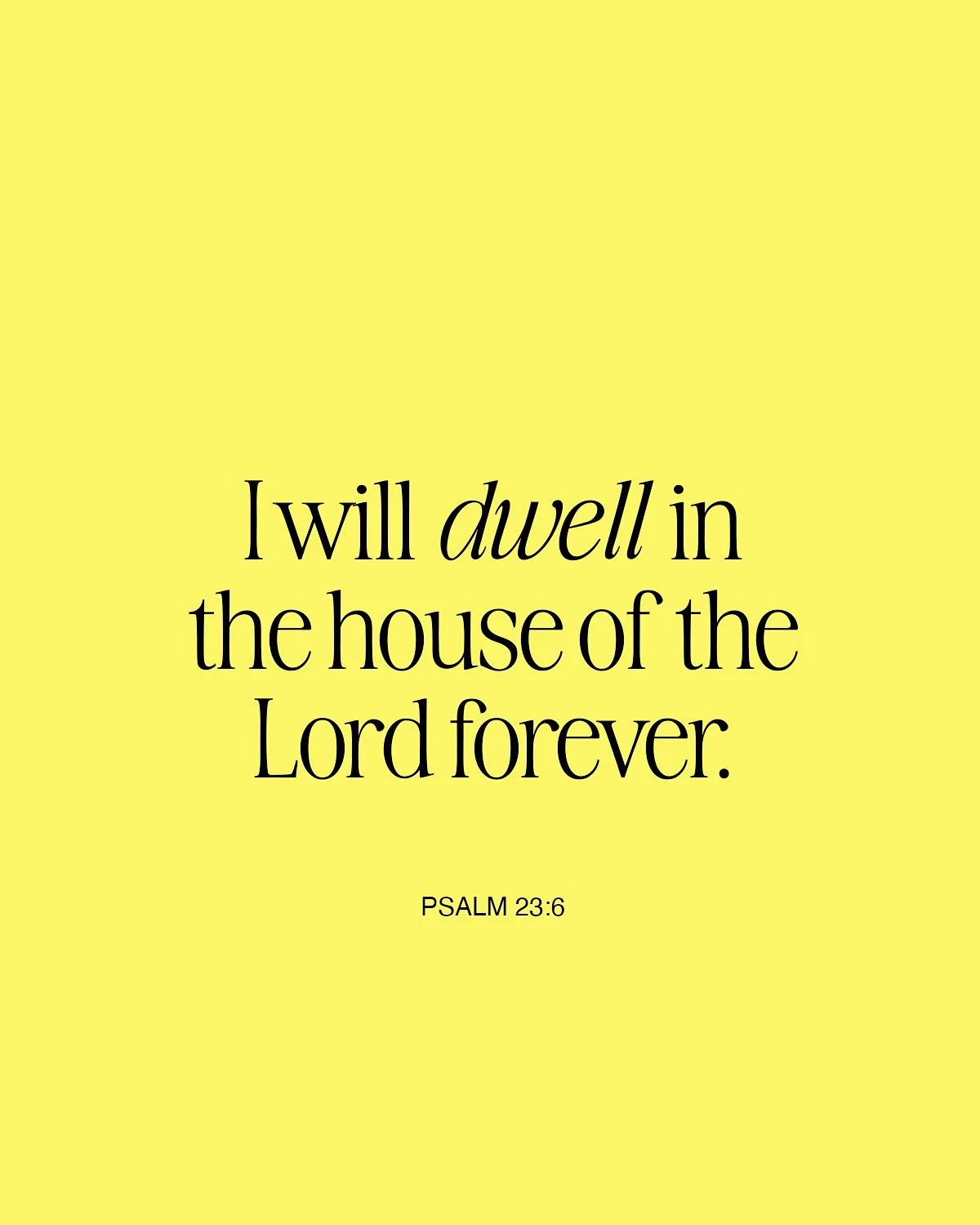 I will dwell in the house of the Lord forever.

PSALM 23:6